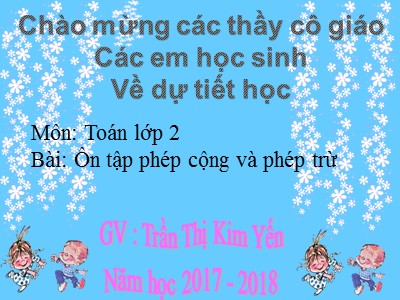 Chào mừng các thầy cô giáo
Các em học sinh
Về dự tiết học

Môn: Toán lớp 2
Bài: Ôn tập phép cộng và phép trừ

GV : Trần Thị Kim Yến
Năm học 2017 - 2018